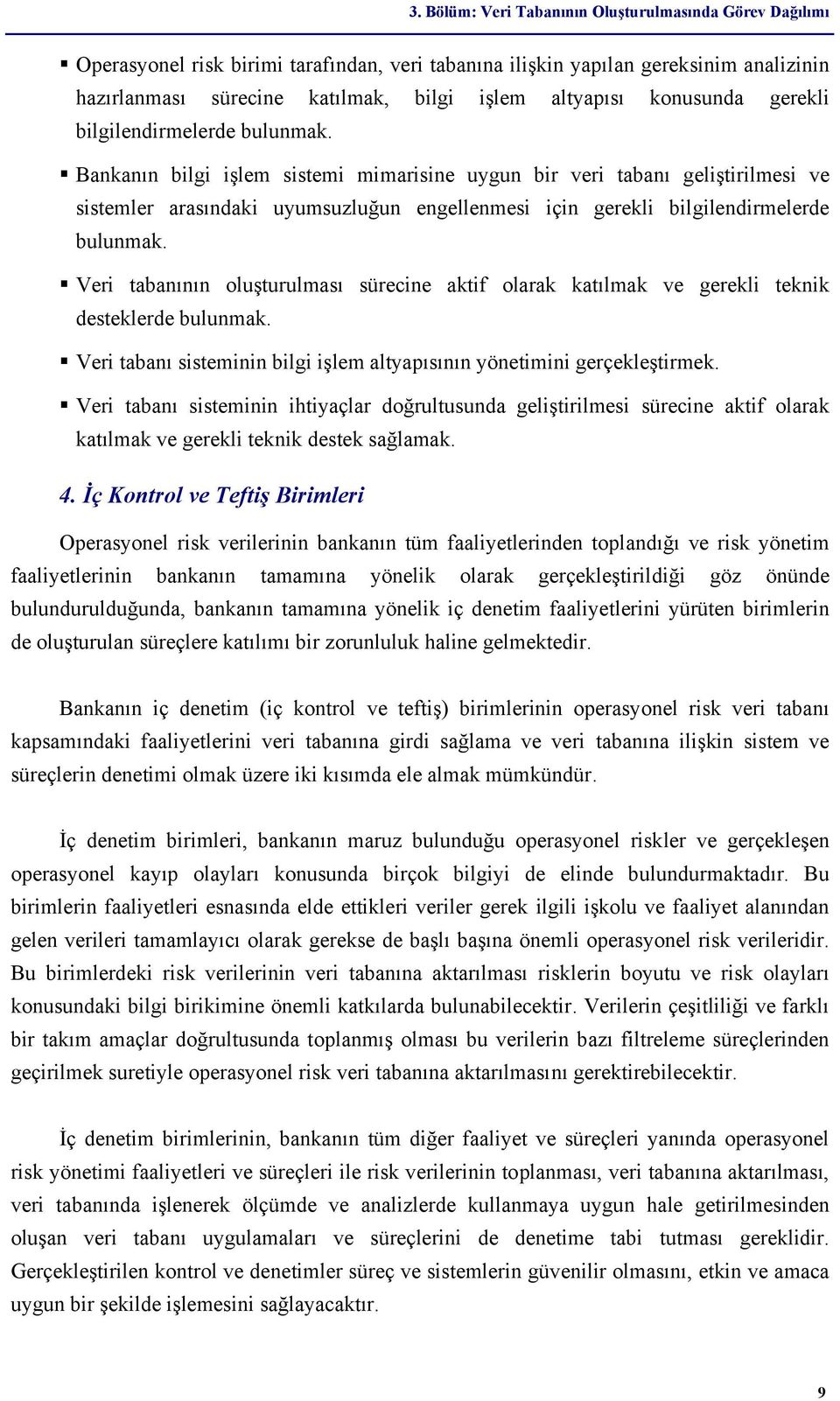 3. Bölüm: Veri Tabanının Oluşturulmasında Görev Dağılımı

▪ Operasyonel risk birimi tarafından, veri tabanına ilişkin yapılan gereksinim analizinin hazırlanması sürecine katılmak, bilgi işlem altyapısı konusunda gerekli bilgilendirmelerde bulunmak.

▪ Bankanın bilgi işlem sistemi mimarisine uygun bir veri tabanı geliştirilmesi ve sistemler arasındaki uyumsuzluğun engellenmesi için gerekli bilgilendirmelerde bulunmak.

▪ Veri tabanının oluşturulması sürecine aktif olarak katılmak ve gerekli teknik desteklerde bulunmak.

▪ Veri tabanı sisteminin bilgi işlem altyapısının yönetimini gerçekleştirmek.

▪ Veri tabanı sisteminin ihtiyaçlar doğrultusunda geliştirilmesi sürecine aktif olarak katılmak ve gerekli teknik destek sağlamak.

4. İç Kontrol ve Teftiş Birimleri

Operasyonel risk verilerinin bankanın tüm faaliyetlerinden toplandığı ve risk yönetim faaliyetlerinin bankanın tamamına yönelik olarak gerçekleştirildiği göz önünde bulundurulduğunda, bankanın tamamına yönelik iç denetim faaliyetlerini yürüten birimlerin de oluşturulan süreçlere katılımı bir zorunluluk haline gelmektedir.

Bankanın iç denetim (iç kontrol ve teftiş) birimlerinin operasyonel risk veri tabanı kapsamındaki faaliyetlerini veri tabanına girdi sağlama ve veri tabanına ilişkin sistem ve süreçlerin denetimi olmak üzere iki kısımda ele almak mümkündür.

İç denetim birimleri, bankanın maruz bulunduğu operasyonel riskler ve gerçekleşen operasyonel kayıp olayları konusunda birçok bilgiyi de elinde bulundurmaktadır. Bu birimlerin faaliyetleri esnasında elde ettikleri veriler gerek ilgili işkolu ve faaliyet alanından gelen verileri tamamlayıcı olarak gerekse de başlı başına önemli operasyonel risk verileridir. Bu birimlerdeki risk verilerinin veri tabanına aktarılması risklerin boyutu ve risk olayları konusundaki bilgi birikimine önemli katkılarda bulunabilecektir. Verilerin çeşitliliği ve farklı bir takım amaçlar doğrultusunda toplanmış olması bu verilerin bazı filtreleme süreçlerinden geçirilmek suretiyle operasyonel risk veri tabanına aktarılmasını gerektirebilecektir.

İç denetim birimlerinin, bankanın tüm diğer faaliyet ve süreçleri yanında operasyonel risk yönetimi faaliyetleri ve süreçleri ile risk verilerinin toplanması, veri tabanına aktarılması, veri tabanında işlenerek ölçümde ve analizlerde kullanmaya uygun hale getirilmesinden oluşan veri tabanı uygulamaları ve süreçlerini de denetime tabi tutması gereklidir. Gerçekleştirilen kontrol ve denetimler süreç ve sistemlerin güvenilir olmasını, etkin ve amaca uygun bir şekilde işlemesini sağlayacaktır.

9